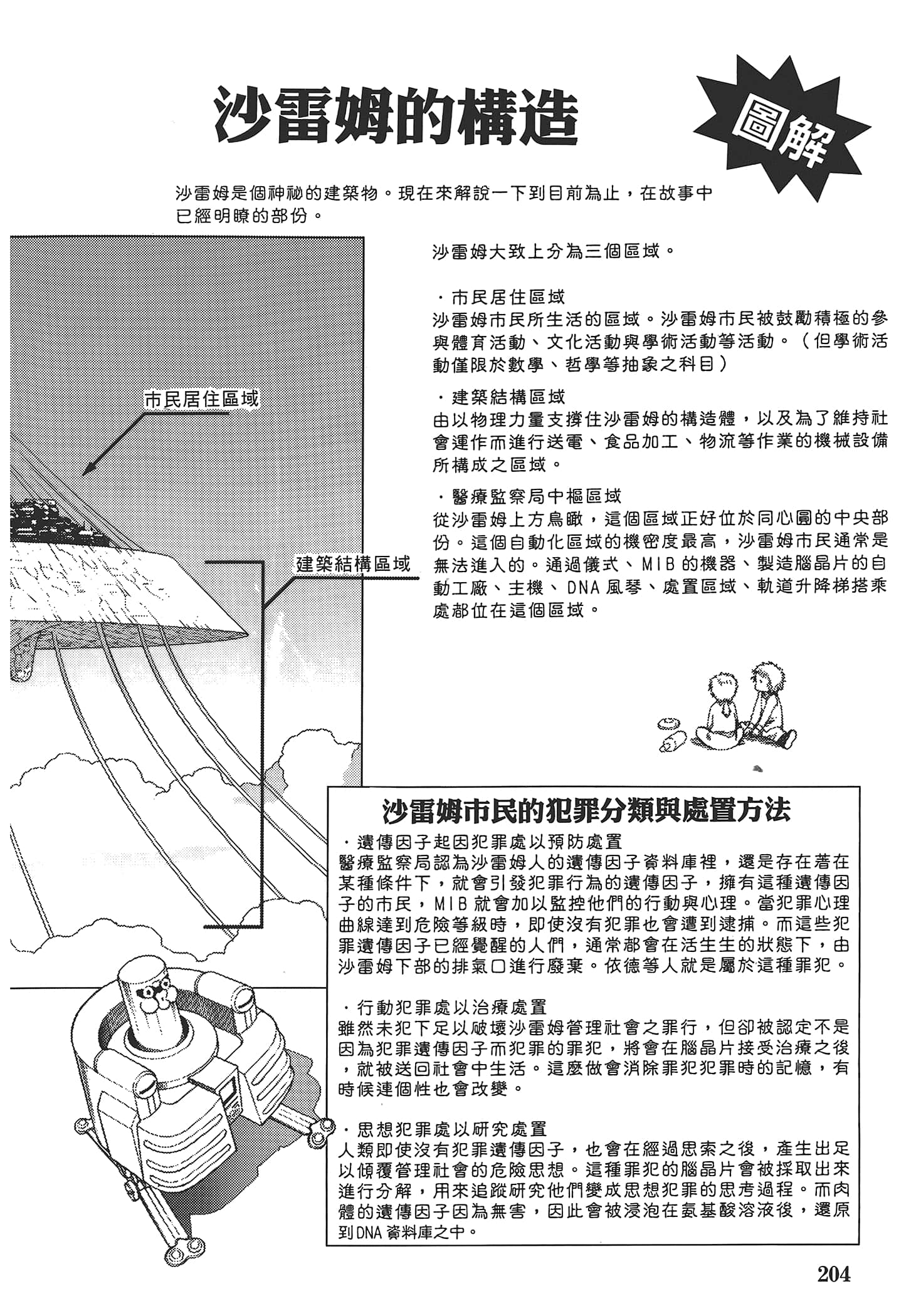 沙雷姆的構造

圖解

沙雷姆是個神祕的建築物。現在來解說一下到目前為止，在故事中已經明瞭的部份。

市民居住區域

建築結構區域

沙雷姆大致上分為三個區域。

・市民居住區域
沙雷姆市民所生活的區域。沙雷姆市民被鼓勵積極的參與體育活動、文化活動與學術活動等活動。（但學術活動僅限於數學、哲學等抽象之科目）

・建築結構區域
由以物理力量支撐住沙雷姆的構造體，以及為了維持社會運作而進行送電、食品加工、物流等作業的機械設備所構成之區域。

・醫療監察局中樞區域
從沙雷姆上方鳥瞰，這個區域正好位於同心圓的中央部份。這個自動化區域的機密度最高，沙雷姆市民通常是無法進入的。通過儀式、MIB的機器、製造腦晶片的自動工廠、主機、DNA風琴、處置區域、軌道升降梯搭乘處都位在這個區域。

沙雷姆市民的犯罪分類與處置方法

・遺傳因子起因犯罪處以預防處置
醫療監察局認為沙雷姆人的遺傳因子資料庫裡，還是存在著在某種條件下，就會引發犯罪行為的遺傳因子，擁有這種遺傳因子的市民，MIB就會加以監控他們的行動與心理。當犯罪心理曲線達到危險等級時，即使沒有犯罪也會遭到逮捕。而這些犯罪遺傳因子已經覺醒的人們，通常都會在活生生的狀態下，由沙雷姆下部的排氣口進行廢棄。依德等人就是屬於這種罪犯。

・行動犯罪處以治療處置
雖然未犯下足以破壞沙雷姆管理社會之罪行，但卻被認定不是因為犯罪遺傳因子而犯罪的罪犯，將會在腦晶片接受治療之後，就被送回社會中生活。這麼做會消除罪犯犯罪時的記憶，有時候連個性也會改變。

・思想犯罪處以研究處置
人類即使沒有犯罪遺傳因子，也會在經過思索之後，產生出足以傾覆管理社會的危險思想。這種罪犯的腦晶片會被採取出來進行分解，用來追蹤研究他們變成思想犯罪的思考過程。而肉體的遺傳因子因為無害，因此會被浸泡在氨基酸溶液後，還原到DNA資料庫之中。

204